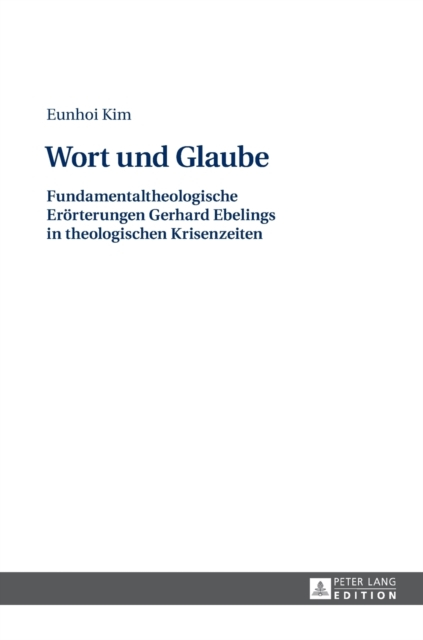 Eunhoi Kim

Wort und Glaube

Fundamentaltheologische Erörterungen Gerhard Ebelings in theologischen Krisenzeiten

PETER LANG
EDITION